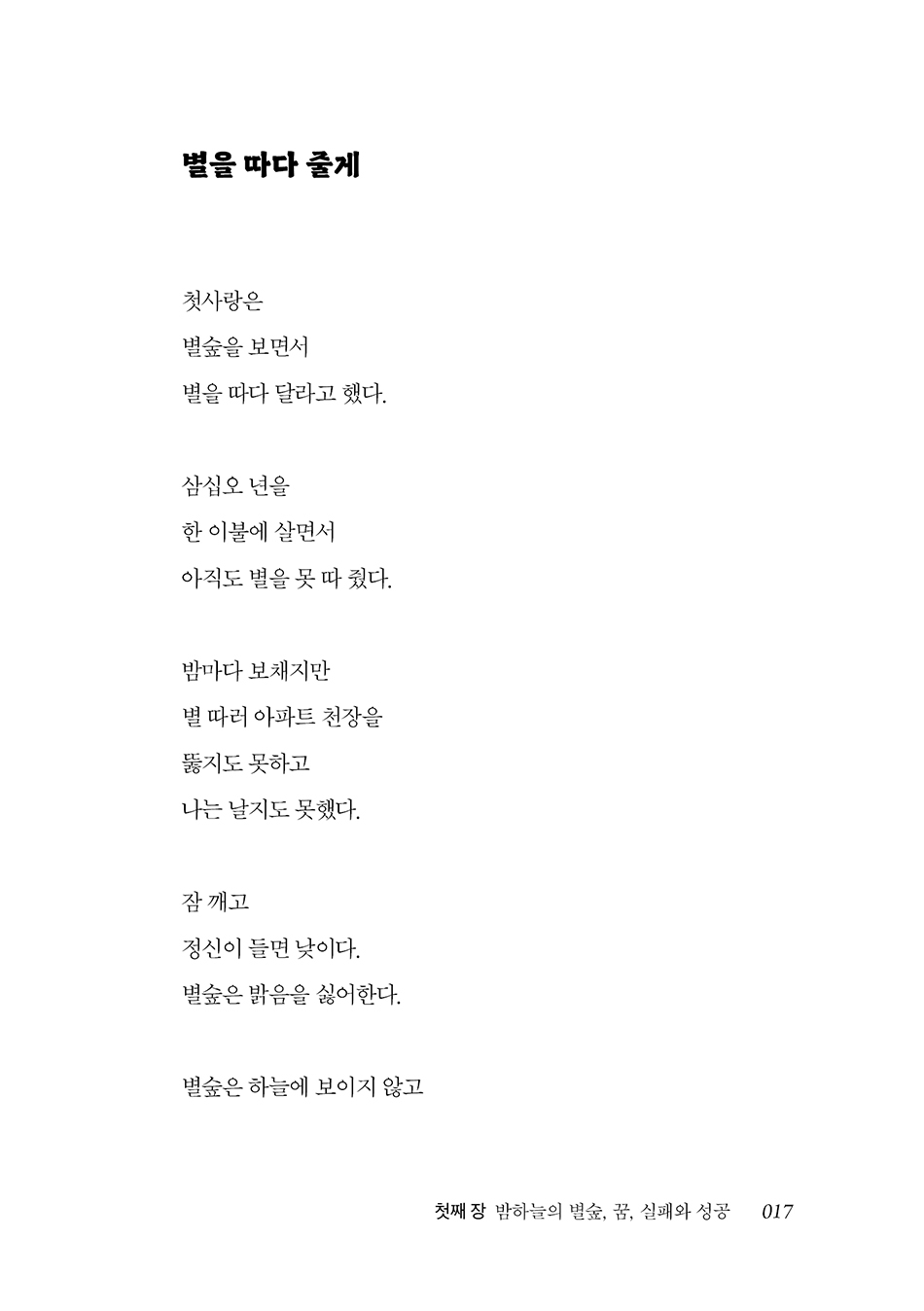 별을 따다 줄게

첫사랑은
별숲을 보면서
별을 따다 달라고 했다.

삼십오 년을
한 이불에 살면서
아직도 별을 못 따 줬다.

밤마다 보채지만
별 따러 아파트 천장을
뚫지도 못하고
나는 날지도 못했다.

잠 깨고
정신이 들면 낮이다.
별숲은 밝음을 싫어한다.

별숲은 하늘에 보이지 않고

첫째 장 밤하늘의 별숲, 꿈, 실패와 성공 017